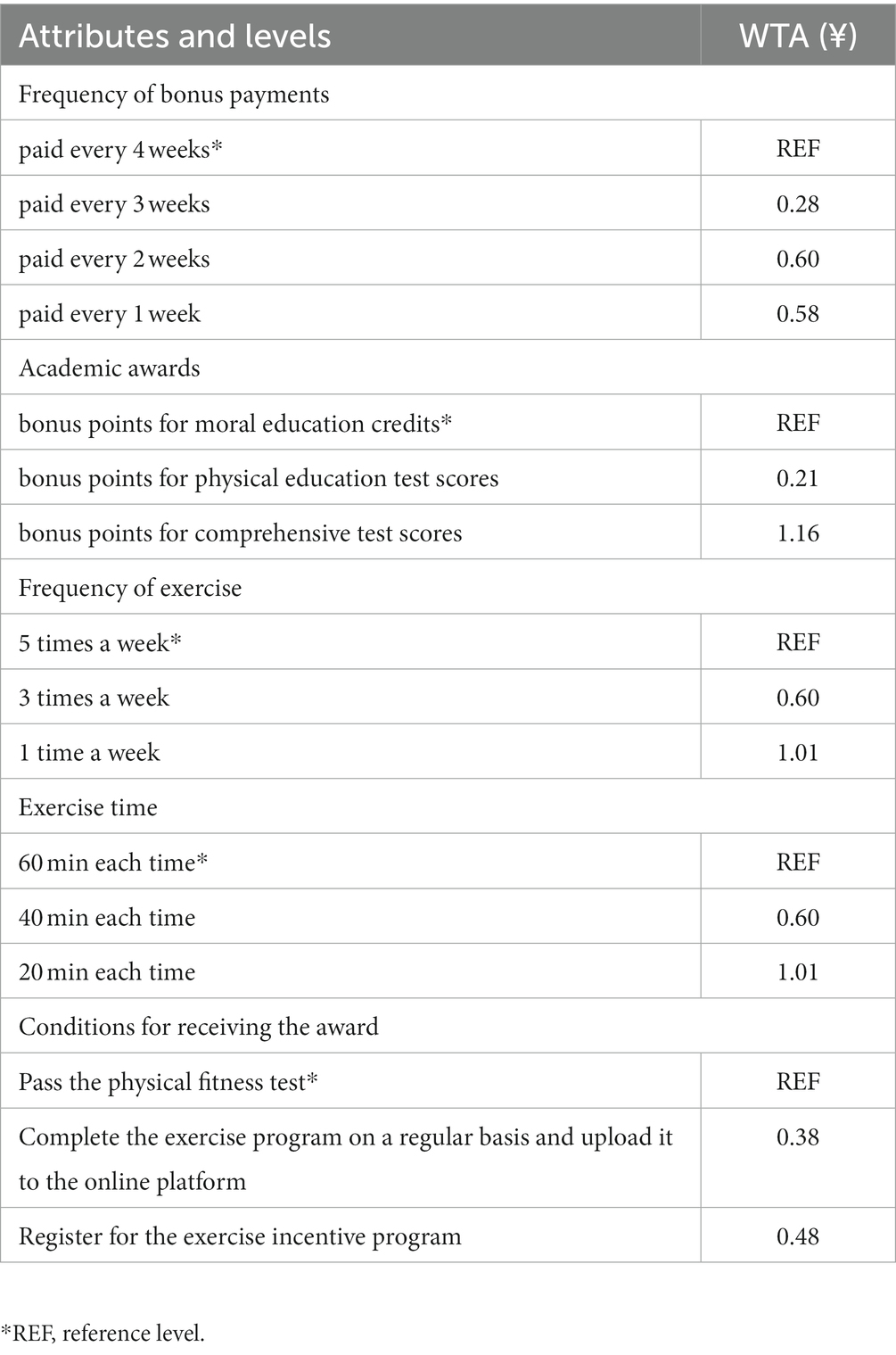 | Attributes and levels | WTA (¥) |
|---|---|
| Frequency of bonus payments | |
| paid every 4 weeks* | REF |
| paid every 3 weeks | 0.28 |
| paid every 2 weeks | 0.60 |
| paid every 1 week | 0.58 |
| Academic awards | |
| bonus points for moral education credits* | REF |
| bonus points for physical education test scores | 0.21 |
| bonus points for comprehensive test scores | 1.16 |
| Frequency of exercise | |
| 5 times a week* | REF |
| 3 times a week | 0.60 |
| 1 time a week | 1.01 |
| Exercise time | |
| 60 min each time* | REF |
| 40 min each time | 0.60 |
| 20 min each time | 1.01 |
| Conditions for receiving the award | |
| Pass the physical fitness test* | REF |
| Complete the exercise program on a regular basis and upload it to the online platform | 0.38 |
| Register for the exercise incentive program | 0.48 |

*REF, reference level.